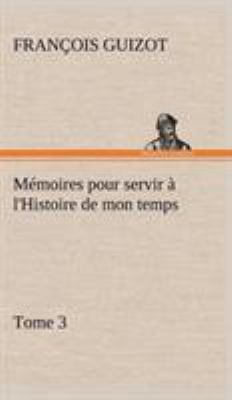 FRANÇOIS GUIZOT

Mémoires pour servir à l'Histoire de mon temps

Tome 3